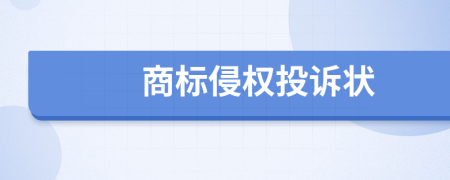 商标侵权投诉状